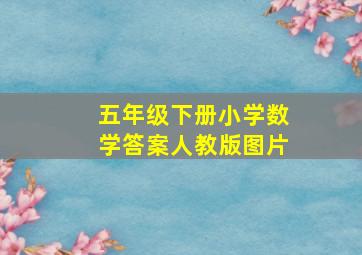 五年级下册小学数学答案人教版图片